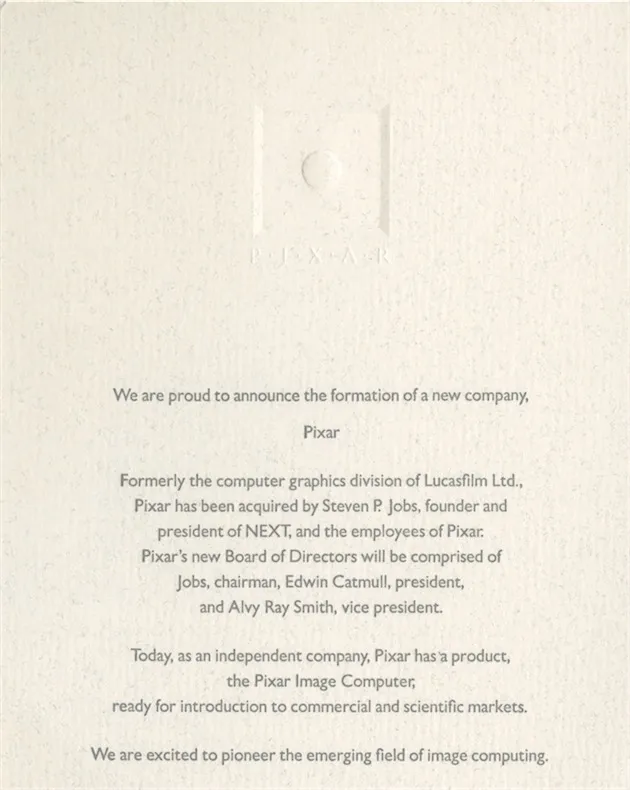 P·I·X·A·R

We are proud to announce the formation of a new company,

Pixar

Formerly the computer graphics division of Lucasfilm Ltd., Pixar has been acquired by Steven P. Jobs, founder and president of NEXT, and the employees of Pixar. Pixar's new Board of Directors will be comprised of Jobs, chairman, Edwin Catmull, president, and Alvy Ray Smith, vice president.

Today, as an independent company, Pixar has a product, the Pixar Image Computer, ready for introduction to commercial and scientific markets.

We are excited to pioneer the emerging field of image computing.